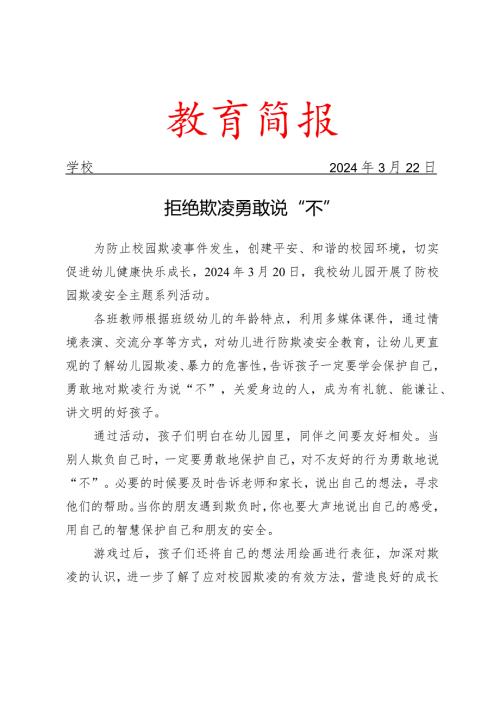 教育简报

学校 2024 年 3 月 22 日

拒绝欺凌勇敢说“不”

为防止校园欺凌事件发生，创建平安、和谐的校园环境，切实促进幼儿健康快乐成长，2024 年 3 月 20 日，我校幼儿园开展了防校园欺凌安全主题系列活动。

各班教师根据班级幼儿的年龄特点，利用多媒体课件，通过情境表演、交流分享等方式，对幼儿进行防欺凌安全教育，让幼儿更直观的了解幼儿园欺凌、暴力的危害性，告诉孩子一定要学会保护自己，勇敢地对欺凌行为说“不”，关爱身边的人，成为有礼貌、能谦让、讲文明的好孩子。

通过活动，孩子们明白在幼儿园里，同伴之间要友好相处。当别人欺负自己时，一定要勇敢地保护自己，对不友好的行为勇敢地说“不”。必要的时候要及时告诉老师和家长，说出自己的想法，寻求他们的帮助。当你的朋友遇到欺负时，你也要大声地说出自己的感受，用自己的智慧保护自己和朋友的安全。

游戏过后，孩子们还将自己的想法用绘画进行表征，加深对欺凌的认识，进一步了解了应对校园欺凌的有效方法，营造良好的成长